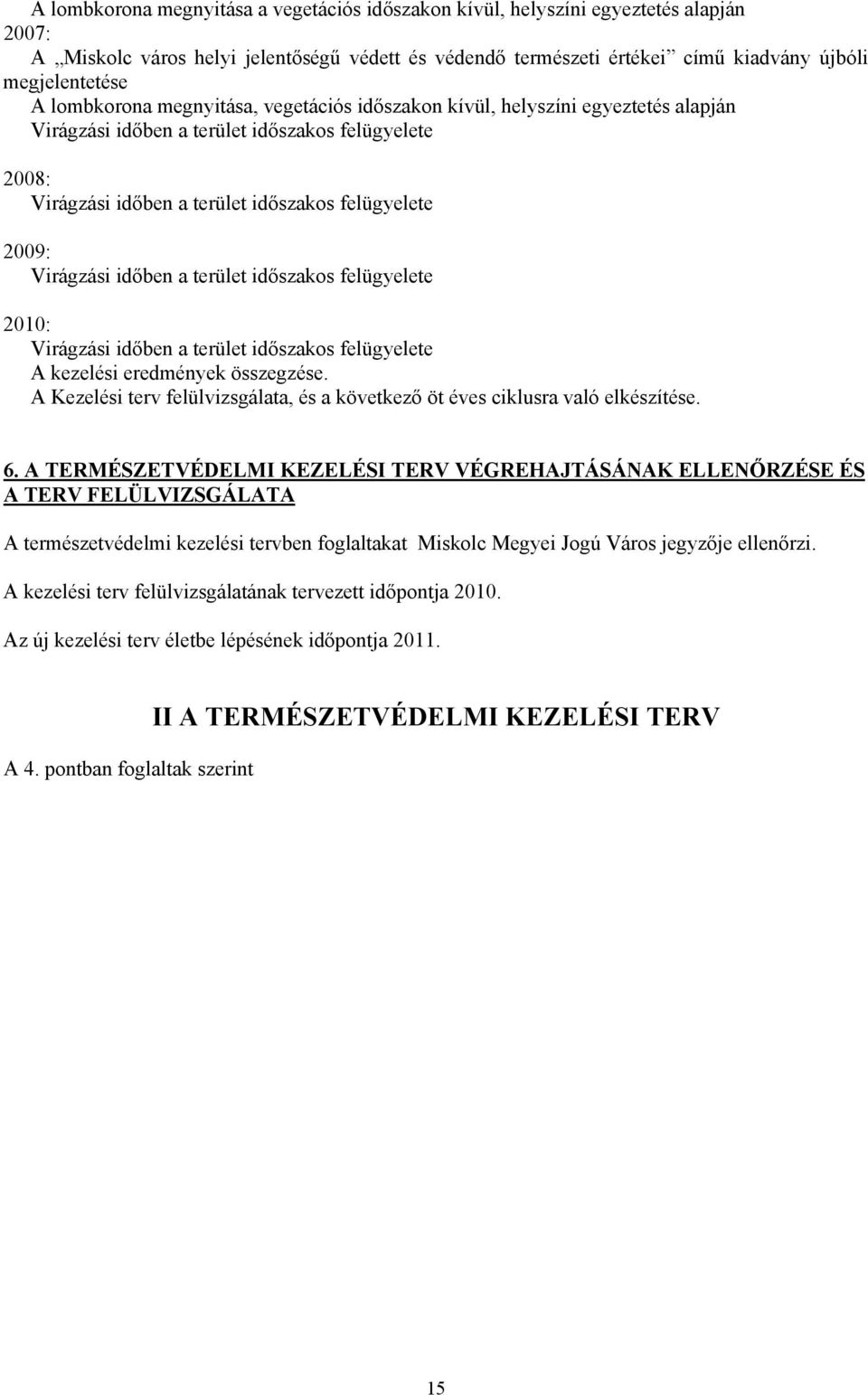 A lombkorona megnyitása a vegetációs időszakon kívül, helyszíni egyeztetés alapján
2007:
A „Miskolc város helyi jelentőségű védett és védendő természeti értékei” című kiadvány újbóli megjelentetése
A lombkorona megnyitása, vegetációs időszakon kívül, helyszíni egyeztetés alapján
Virágzási időben a terület időszakos felügyelete

2008:
Virágzási időben a terület időszakos felügyelete

2009:
Virágzási időben a terület időszakos felügyelete

2010:
Virágzási időben a terület időszakos felügyelete
A kezelési eredmények összegzése.
A Kezelési terv felülvizsgálata, és a következő öt éves ciklusra való elkészítése.

6. A TERMÉSZETVÉDELMI KEZELÉSI TERV VÉGREHAJTÁSÁNAK ELLENŐRZÉSE ÉS A TERV FELÜLVIZSGÁLATA

A természetvédelmi kezelési tervben foglaltakat Miskolc Megyei Jogú Város jegyzője ellenőrzi.

A kezelési terv felülvizsgálatának tervezett időpontja 2010.

Az új kezelési terv életbe lépésének időpontja 2011.

II A TERMÉSZETVÉDELMI KEZELÉSI TERV

A 4. pontban foglaltak szerint

15